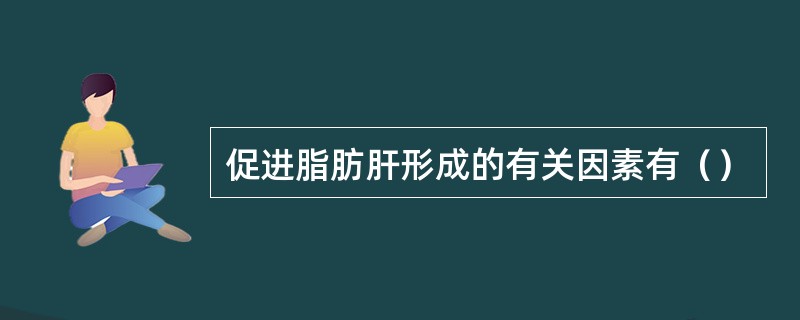 促进脂肪肝形成的有关因素有（）